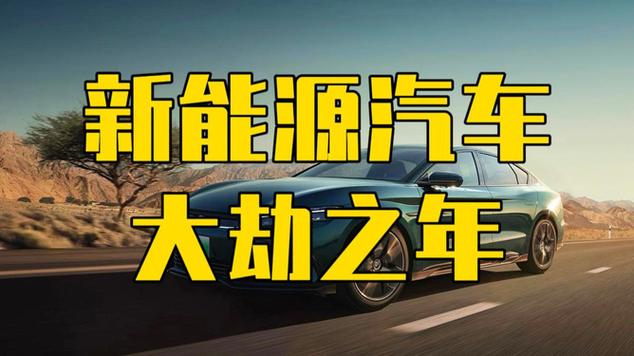 新能源汽车
大劫之年